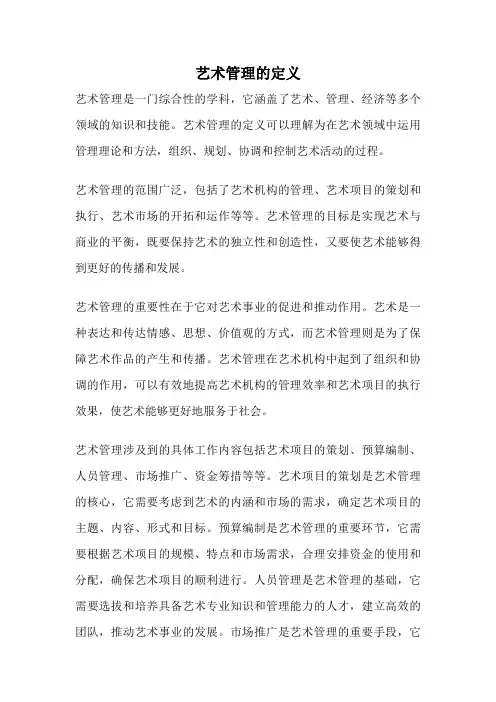 艺术管理的定义

艺术管理是一门综合性的学科，它涵盖了艺术、管理、经济等多个领域的知识和技能。艺术管理的定义可以理解为在艺术领域中运用管理理论和方法，组织、规划、协调和控制艺术活动的过程。

艺术管理的范围广泛，包括了艺术机构的管理、艺术项目的策划和执行、艺术市场的开拓和运作等等。艺术管理的目标是实现艺术与商业的平衡，既要保持艺术的独立性和创造性，又要使艺术能够得到更好的传播和发展。

艺术管理的重要性在于它对艺术事业的促进和推动作用。艺术是一种表达和传达情感、思想、价值观的方式，而艺术管理则是为了保障艺术作品的产生和传播。艺术管理在艺术机构中起到了组织和协调的作用，可以有效地提高艺术机构的管理效率和艺术项目的执行效果，使艺术能够更好地服务于社会。

艺术管理涉及到的具体工作内容包括艺术项目的策划、预算编制、人员管理、市场推广、资金筹措等等。艺术项目的策划是艺术管理的核心，它需要考虑到艺术的内涵和市场的需求，确定艺术项目的主题、内容、形式和目标。预算编制是艺术管理的重要环节，它需要根据艺术项目的规模、特点和市场需求，合理安排资金的使用和分配，确保艺术项目的顺利进行。人员管理是艺术管理的基础，它需要选拔和培养具备艺术专业知识和管理能力的人才，建立高效的团队，推动艺术事业的发展。市场推广是艺术管理的重要手段，它